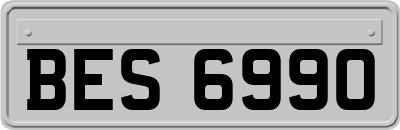 BES 6990